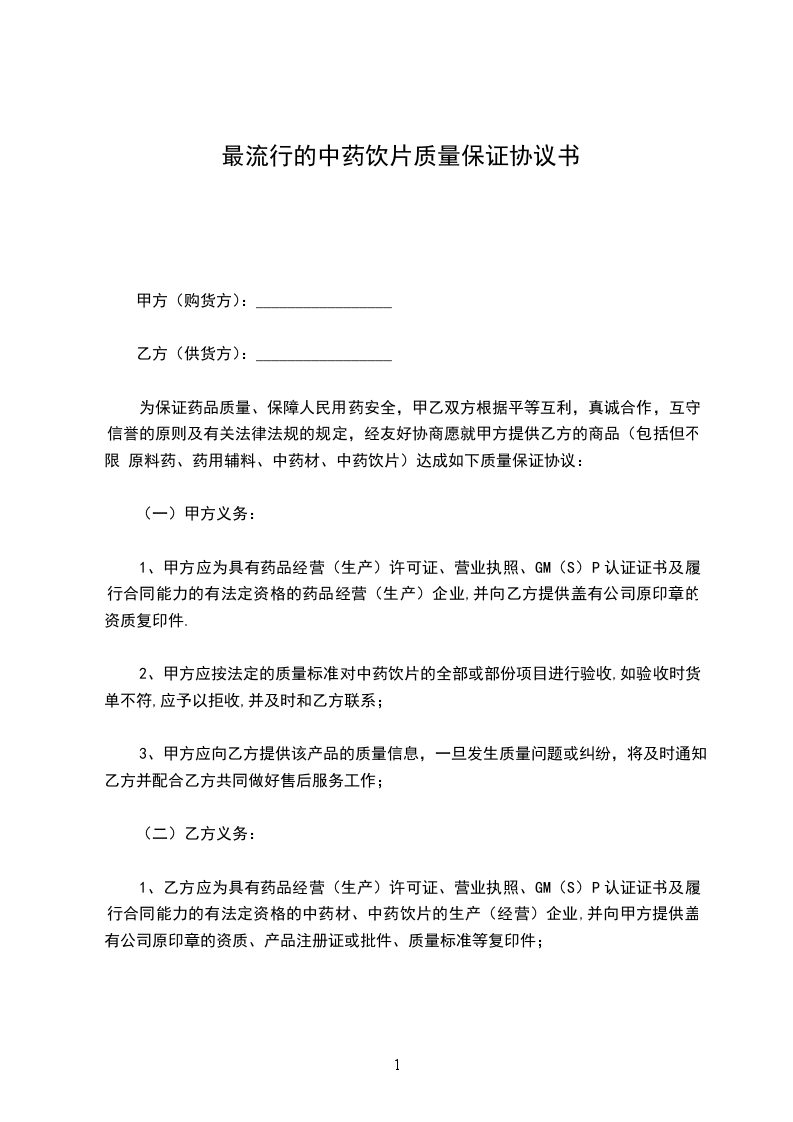 最流行的中药饮片质量保证协议书

甲方（购货方）：________________

乙方（供货方）：________________

为保证药品质量、保障人民用药安全，甲乙双方根据平等互利，真诚合作，互守信誉的原则及有关法律法规的规定，经友好协商愿就甲方提供乙方的商品（包括但不限 原料药、药用辅料、中药材、中药饮片）达成如下质量保证协议：

（一）甲方义务：

1、甲方应为具有药品经营（生产）许可证、营业执照、GM（S）P 认证证书及履行合同能力的有法定资格的药品经营（生产）企业,并向乙方提供盖有公司原印章的资质复印件.

2、甲方应按法定的质量标准对中药饮片的全部或部份项目进行验收,如验收时货单不符,应予以拒收,并及时和乙方联系；

3、甲方应向乙方提供该产品的质量信息，一旦发生质量问题或纠纷，将及时通知乙方并配合乙方共同做好售后服务工作；

（二）乙方义务：

1、乙方应为具有药品经营（生产）许可证、营业执照、GM（S）P 认证证书及履行合同能力的有法定资格的中药材、中药饮片的生产（经营）企业,并向甲方提供盖有公司原印章的资质、产品注册证或批件、质量标准等复印件；

1